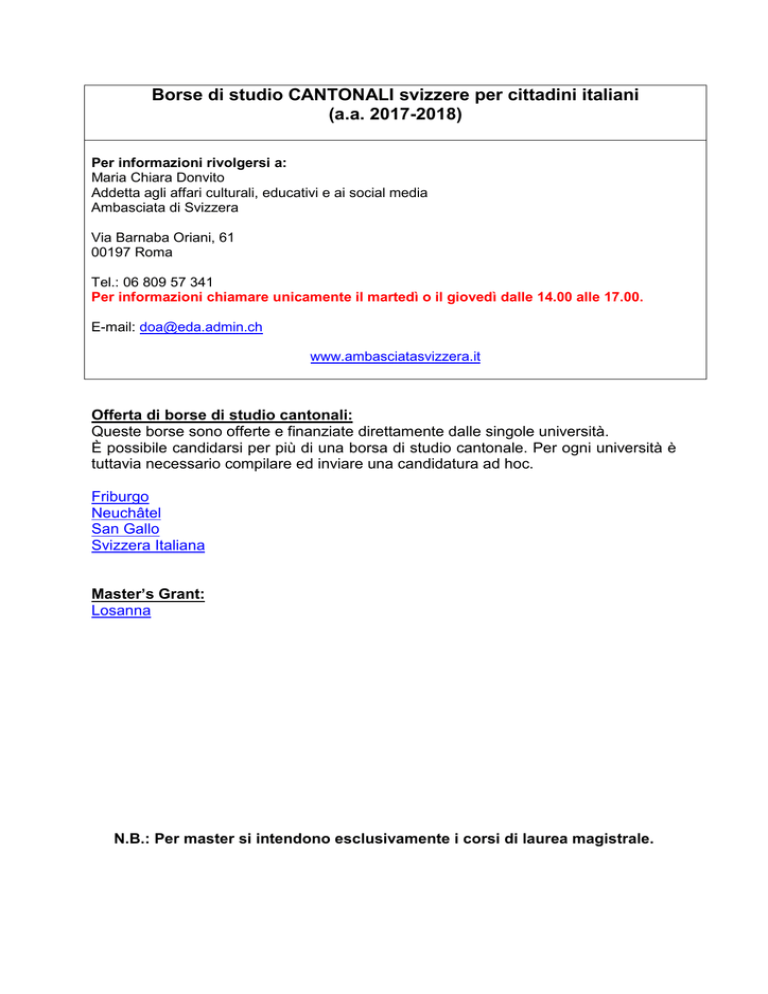 Borse di studio CANTONALI svizzere per cittadini italiani
(a.a. 2017-2018)

Per informazioni rivolgersi a:
Maria Chiara Donvito
Addetta agli affari culturali, educativi e ai social media
Ambasciata di Svizzera

Via Barnaba Oriani, 61
00197 Roma

Tel.: 06 809 57 341
Per informazioni chiamare unicamente il martedì o il giovedì dalle 14.00 alle 17.00.

E-mail: doa@eda.admin.ch

www.ambasciatasvizzera.it

Offerta di borse di studio cantonali:
Queste borse sono offerte e finanziate direttamente dalle singole università.
È possibile candidarsi per più di una borsa di studio cantonale. Per ogni università è tuttavia necessario compilare ed inviare una candidatura ad hoc.

Friburgo
Neuchâtel
San Gallo
Svizzera Italiana

Master's Grant:
Losanna

N.B.: Per master si intendono esclusivamente i corsi di laurea magistrale.